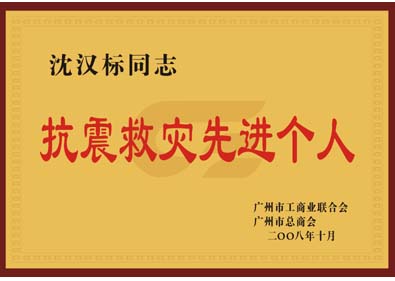 沈汉标同志

抗震救灾先进个人

广州市工商业联合会
广州市总商会
二〇〇八年十月